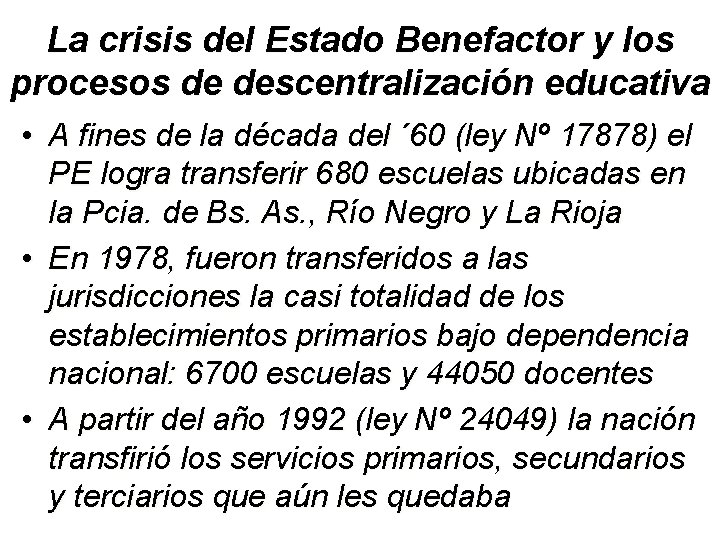 La crisis del Estado Benefactor y los procesos de descentralización educativa

• A fines de la década del ´60 (ley Nº 17878) el PE logra transferir 680 escuelas ubicadas en la Pcia. de Bs. As., Río Negro y La Rioja
• En 1978, fueron transferidos a las jurisdicciones la casi totalidad de los establecimientos primarios bajo dependencia nacional: 6700 escuelas y 44050 docentes
• A partir del año 1992 (ley Nº 24049) la nación transfirió los servicios primarios, secundarios y terciarios que aún les quedaba